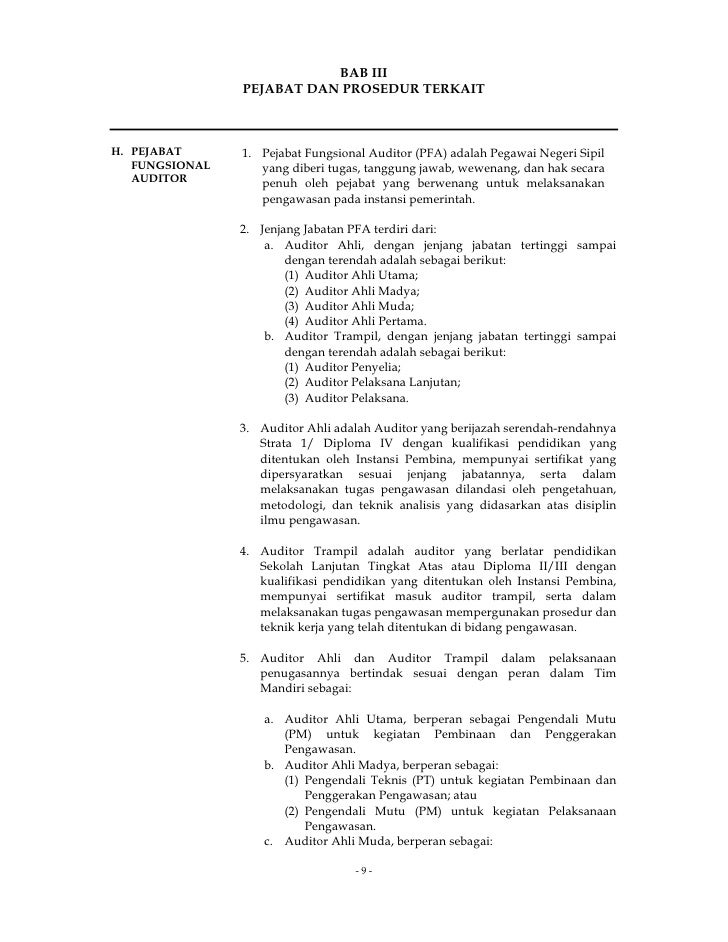 BAB III
PEJABAT DAN PROSEDUR TERKAIT

H. PEJABAT FUNGSIONAL AUDITOR

1. Pejabat Fungsional Auditor (PFA) adalah Pegawai Negeri Sipil yang diberi tugas, tanggung jawab, wewenang, dan hak secara penuh oleh pejabat yang berwenang untuk melaksanakan pengawasan pada instansi pemerintah.

2. Jenjang Jabatan PFA terdiri dari:
a. Auditor Ahli, dengan jenjang jabatan tertinggi sampai dengan terendah adalah sebagai berikut:
(1) Auditor Ahli Utama;
(2) Auditor Ahli Madya;
(3) Auditor Ahli Muda;
(4) Auditor Ahli Pertama.
b. Auditor Trampil, dengan jenjang jabatan tertinggi sampai dengan terendah adalah sebagai berikut:
(1) Auditor Penyelia;
(2) Auditor Pelaksana Lanjutan;
(3) Auditor Pelaksana.

3. Auditor Ahli adalah Auditor yang berijazah serendah-rendahnya Strata 1/ Diploma IV dengan kualifikasi pendidikan yang ditentukan oleh Instansi Pembina, mempunyai sertifikat yang dipersyaratkan sesuai jenjang jabatannya, serta dalam melaksanakan tugas pengawasan dilandasi oleh pengetahuan, metodologi, dan teknik analisis yang didasarkan atas disiplin ilmu pengawasan.

4. Auditor Trampil adalah auditor yang berlatar pendidikan Sekolah Lanjutan Tingkat Atas atau Diploma II/III dengan kualifikasi pendidikan yang ditentukan oleh Instansi Pembina, mempunyai sertifikat masuk auditor trampil, serta dalam melaksanakan tugas pengawasan mempergunakan prosedur dan teknik kerja yang telah ditentukan di bidang pengawasan.

5. Auditor Ahli dan Auditor Trampil dalam pelaksanaan penugasannya bertindak sesuai dengan peran dalam Tim Mandiri sebagai:

a. Auditor Ahli Utama, berperan sebagai Pengendali Mutu (PM) untuk kegiatan Pembinaan dan Penggerakan Pengawasan.
b. Auditor Ahli Madya, berperan sebagai:
(1) Pengendali Teknis (PT) untuk kegiatan Pembinaan dan Penggerakan Pengawasan; atau
(2) Pengendali Mutu (PM) untuk kegiatan Pelaksanaan Pengawasan.
c. Auditor Ahli Muda, berperan sebagai:

- 9 -